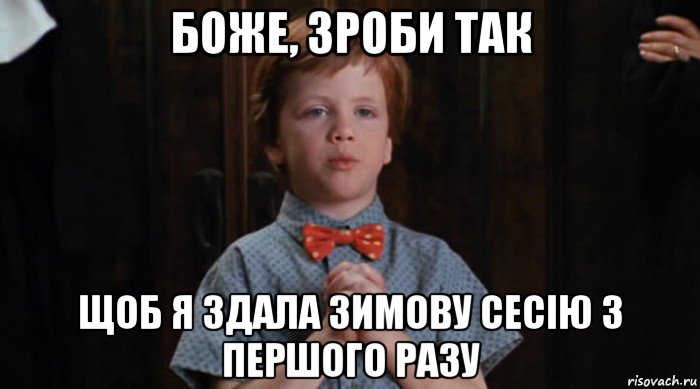 БОЖЕ, ЗРОБИ ТАК

ЩОБ Я ЗДАЛА ЗИМОВУ СЕСІЮ З ПЕРШОГО РАЗУ

risovach.ru